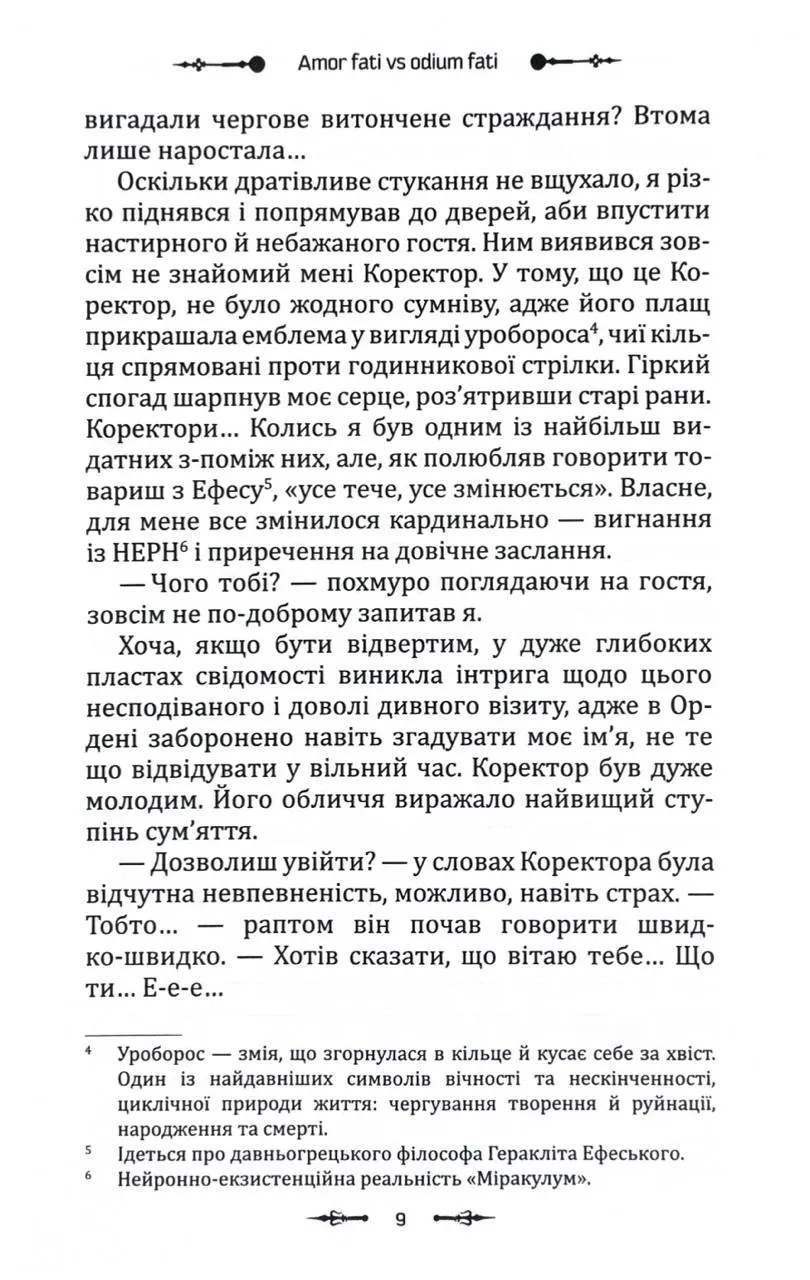 Amor fati vs odium fati

вигадали чергове витончене страждання? Втома лише наростала...

Оскільки дратівливе стукання не вщухало, я різко піднявся і попрямував до дверей, аби впустити настирного й небажаного гостя. Ним виявився зовсім не знайомий мені Коректор. У тому, що це Коректор, не було жодного сумніву, адже його плащ прикрашала емблема у вигляді уробороса$^4$, чиї кільця спрямовані проти годинникової стрілки. Гіркий спогад шарпнув моє серце, роз'ятривши старі рани. Коректори... Колись я був одним із найбільш видатних з-поміж них, але, як полюбляв говорити товариш з Ефесу$^5$, «усе тече, усе змінюється». Власне, для мене все змінилося кардинально — вигнання із НЕРН$^6$ і приречення на довічне заслання.

— Чого тобі? — похмуро поглядаючи на гостя, зовсім не по-доброму запитав я.

Хоча, якщо бути відвертим, у дуже глибоких пластах свідомості виникла інтрига щодо цього несподіваного і доволі дивного візиту, адже в Ордені заборонено навіть згадувати моє ім'я, не те що відвідувати у вільний час. Коректор був дуже молодим. Його обличчя виражало найвищий ступінь сум'яття.

— Дозволиш увійти? — у словах Коректора була відчутна невпевненість, можливо, навіть страх. — Тобто... — раптом він почав говорити швидко-швидко. — Хотів сказати, що вітаю тебе... Що ти... Е-е-е...

$^4$ Уроборос — змія, що згорнулася в кільце й кусає себе за хвіст. Один із найдавніших символів вічності та нескінченності, циклічної природи життя: чергування творення й руйнації, народження та смерті.

$^5$ Ідеться про давньогрецького філософа Геракліта Ефеського.

$^6$ Нейронно-екзистенційна реальність «Міракулум».

9